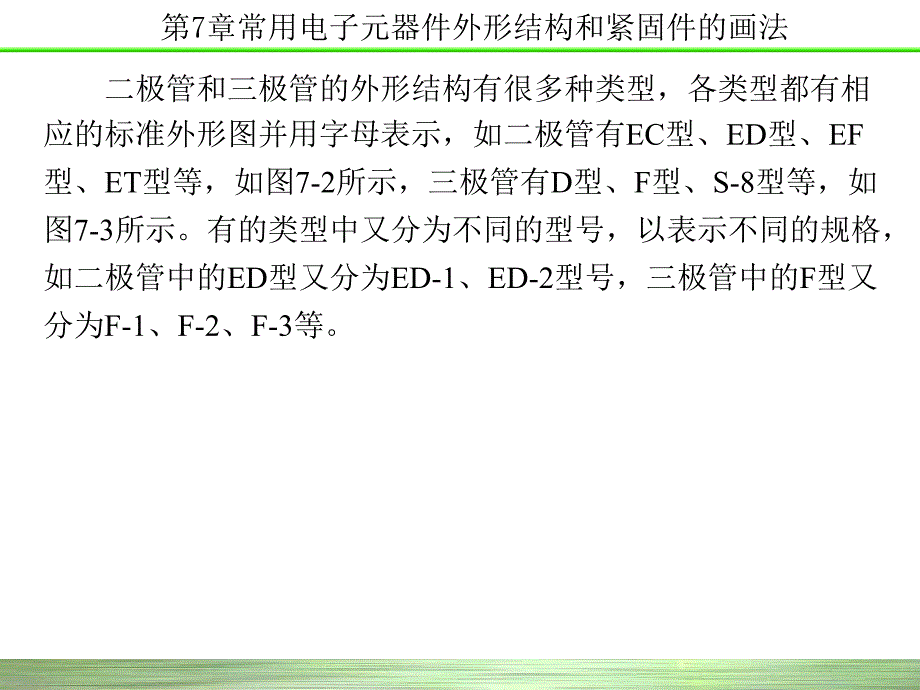 第7章常用电子元器件外形结构和紧固件的画法

二极管和三极管的外形结构有很多种类型，各类型都有相应的标准外形图并用字母表示，如二极管有EC型、ED型、EF型、ET型等，如图7-2所示，三极管有D型、F型、S-8型等，如图7-3所示。有的类型中又分为不同的型号，以表示不同的规格，如二极管中的ED型又分为ED-1、ED-2型号，三极管中的F型又分为F-1、F-2、F-3等。